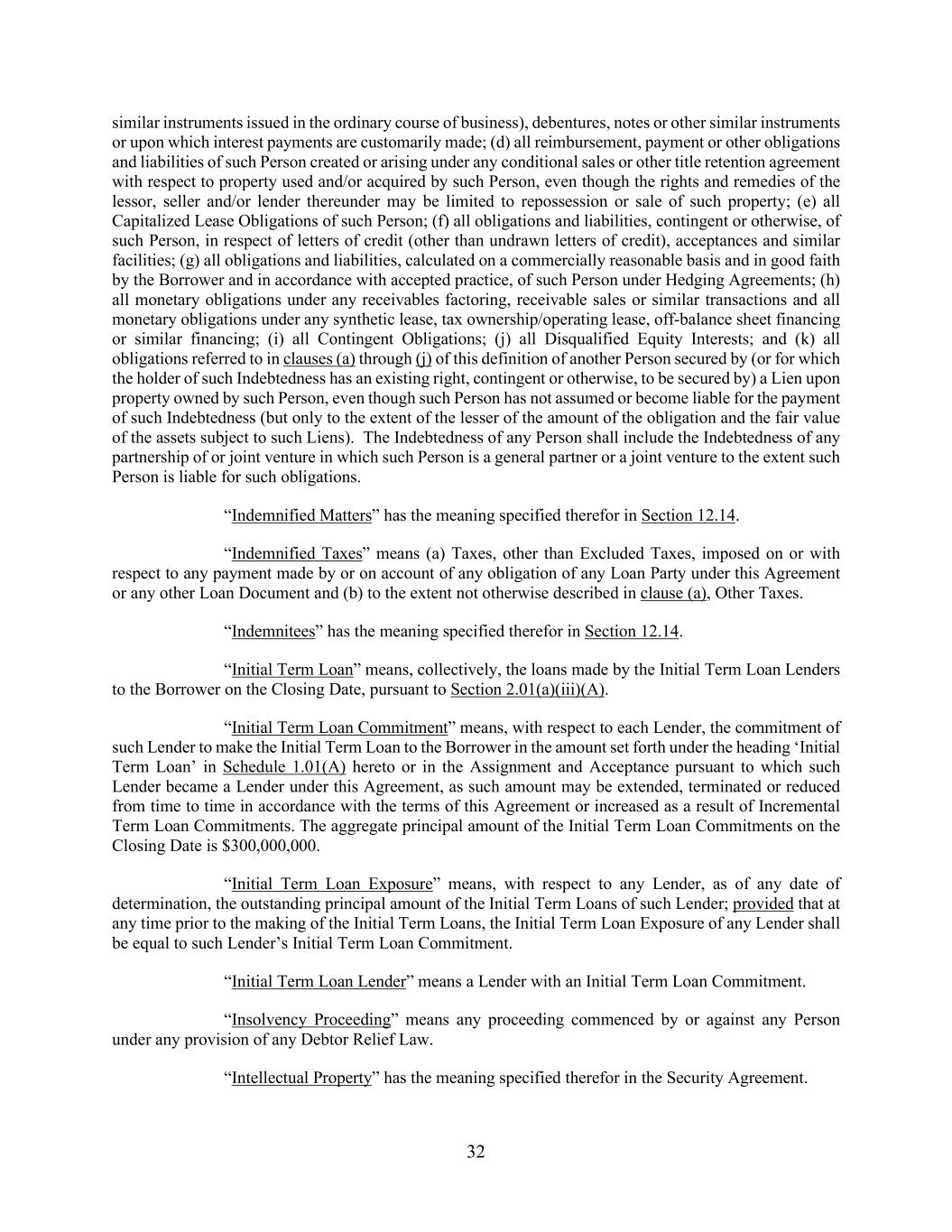 similar instruments issued in the ordinary course of business), debentures, notes or other similar instruments or upon which interest payments are customarily made; (d) all reimbursement, payment or other obligations and liabilities of such Person created or arising under any conditional sales or other title retention agreement with respect to property used and/or acquired by such Person, even though the rights and remedies of the lessor, seller and/or lender thereunder may be limited to repossession or sale of such property; (e) all Capitalized Lease Obligations of such Person; (f) all obligations and liabilities, contingent or otherwise, of such Person, in respect of letters of credit (other than undrawn letters of credit), acceptances and similar facilities; (g) all obligations and liabilities, calculated on a commercially reasonable basis and in good faith by the Borrower and in accordance with accepted practice, of such Person under Hedging Agreements; (h) all monetary obligations under any receivables factoring, receivable sales or similar transactions and all monetary obligations under any synthetic lease, tax ownership/operating lease, off-balance sheet financing or similar financing; (i) all Contingent Obligations; (j) all Disqualified Equity Interests; and (k) all obligations referred to in clauses (a) through (j) of this definition of another Person secured by (or for which the holder of such Indebtedness has an existing right, contingent or otherwise, to be secured by) a Lien upon property owned by such Person, even though such Person has not assumed or become liable for the payment of such Indebtedness (but only to the extent of the lesser of the amount of the obligation and the fair value of the assets subject to such Liens). The Indebtedness of any Person shall include the Indebtedness of any partnership of or joint venture in which such Person is a general partner or a joint venture to the extent such Person is liable for such obligations.

“Indemnified Matters” has the meaning specified therefor in Section 12.14.

“Indemnified Taxes” means (a) Taxes, other than Excluded Taxes, imposed on or with respect to any payment made by or on account of any obligation of any Loan Party under this Agreement or any other Loan Document and (b) to the extent not otherwise described in clause (a), Other Taxes.

“Indemnitees” has the meaning specified therefor in Section 12.14.

“Initial Term Loan” means, collectively, the loans made by the Initial Term Loan Lenders to the Borrower on the Closing Date, pursuant to Section 2.01(a)(iii)(A).

“Initial Term Loan Commitment” means, with respect to each Lender, the commitment of such Lender to make the Initial Term Loan to the Borrower in the amount set forth under the heading ‘Initial Term Loan’ in Schedule 1.01(A) hereto or in the Assignment and Acceptance pursuant to which such Lender became a Lender under this Agreement, as such amount may be extended, terminated or reduced from time to time in accordance with the terms of this Agreement or increased as a result of Incremental Term Loan Commitments. The aggregate principal amount of the Initial Term Loan Commitments on the Closing Date is $300,000,000.

“Initial Term Loan Exposure” means, with respect to any Lender, as of any date of determination, the outstanding principal amount of the Initial Term Loans of such Lender; provided that at any time prior to the making of the Initial Term Loans, the Initial Term Loan Exposure of any Lender shall be equal to such Lender’s Initial Term Loan Commitment.

“Initial Term Loan Lender” means a Lender with an Initial Term Loan Commitment.

“Insolvency Proceeding” means any proceeding commenced by or against any Person under any provision of any Debtor Relief Law.

“Intellectual Property” has the meaning specified therefor in the Security Agreement.

32